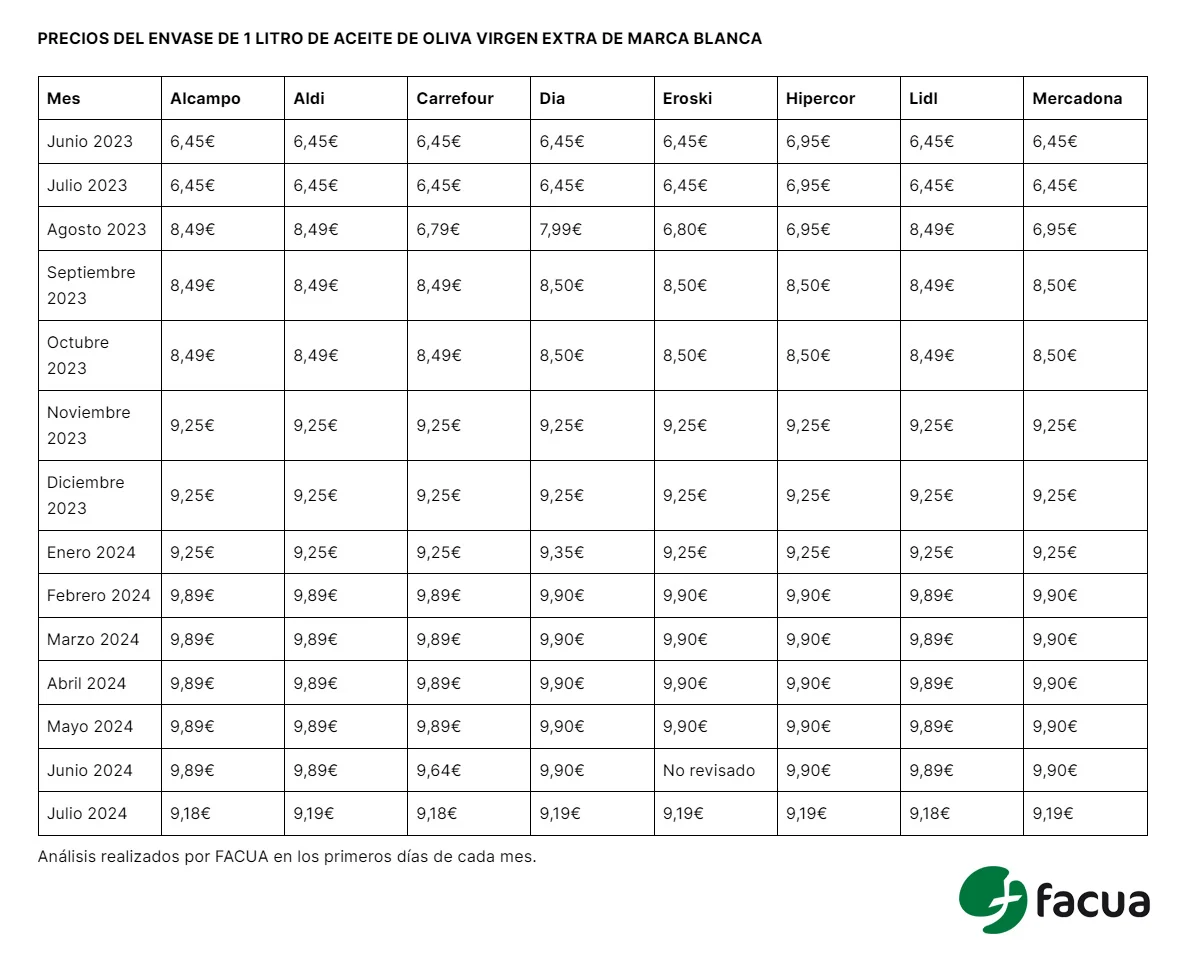 PRECIOS DEL ENVASE DE 1 LITRO DE ACEITE DE OLIVA VIRGEN EXTRA DE MARCA BLANCA

| Mes | Alcampo | Aldi | Carrefour | Dia | Eroski | Hipercor | Lidl | Mercadona |
|---|---|---|---|---|---|---|---|---|
| Junio 2023 | 6,45€ | 6,45€ | 6,45€ | 6,45€ | 6,45€ | 6,95€ | 6,45€ | 6,45€ |
| Julio 2023 | 6,45€ | 6,45€ | 6,45€ | 6,45€ | 6,45€ | 6,95€ | 6,45€ | 6,45€ |
| Agosto 2023 | 8,49€ | 8,49€ | 6,79€ | 7,99€ | 6,80€ | 6,95€ | 8,49€ | 6,95€ |
| Septiembre 2023 | 8,49€ | 8,49€ | 8,49€ | 8,50€ | 8,50€ | 8,50€ | 8,49€ | 8,50€ |
| Octubre 2023 | 8,49€ | 8,49€ | 8,49€ | 8,50€ | 8,50€ | 8,50€ | 8,49€ | 8,50€ |
| Noviembre 2023 | 9,25€ | 9,25€ | 9,25€ | 9,25€ | 9,25€ | 9,25€ | 9,25€ | 9,25€ |
| Diciembre 2023 | 9,25€ | 9,25€ | 9,25€ | 9,25€ | 9,25€ | 9,25€ | 9,25€ | 9,25€ |
| Enero 2024 | 9,25€ | 9,25€ | 9,25€ | 9,35€ | 9,25€ | 9,25€ | 9,25€ | 9,25€ |
| Febrero 2024 | 9,89€ | 9,89€ | 9,89€ | 9,90€ | 9,90€ | 9,90€ | 9,89€ | 9,90€ |
| Marzo 2024 | 9,89€ | 9,89€ | 9,89€ | 9,90€ | 9,90€ | 9,90€ | 9,89€ | 9,90€ |
| Abril 2024 | 9,89€ | 9,89€ | 9,89€ | 9,90€ | 9,90€ | 9,90€ | 9,89€ | 9,90€ |
| Mayo 2024 | 9,89€ | 9,89€ | 9,89€ | 9,90€ | 9,90€ | 9,90€ | 9,89€ | 9,90€ |
| Junio 2024 | 9,89€ | 9,89€ | 9,64€ | 9,90€ | No revisado | 9,90€ | 9,89€ | 9,90€ |
| Julio 2024 | 9,18€ | 9,19€ | 9,18€ | 9,19€ | 9,19€ | 9,19€ | 9,18€ | 9,19€ |

Análisis realizados por FACUA en los primeros días de cada mes.

facua